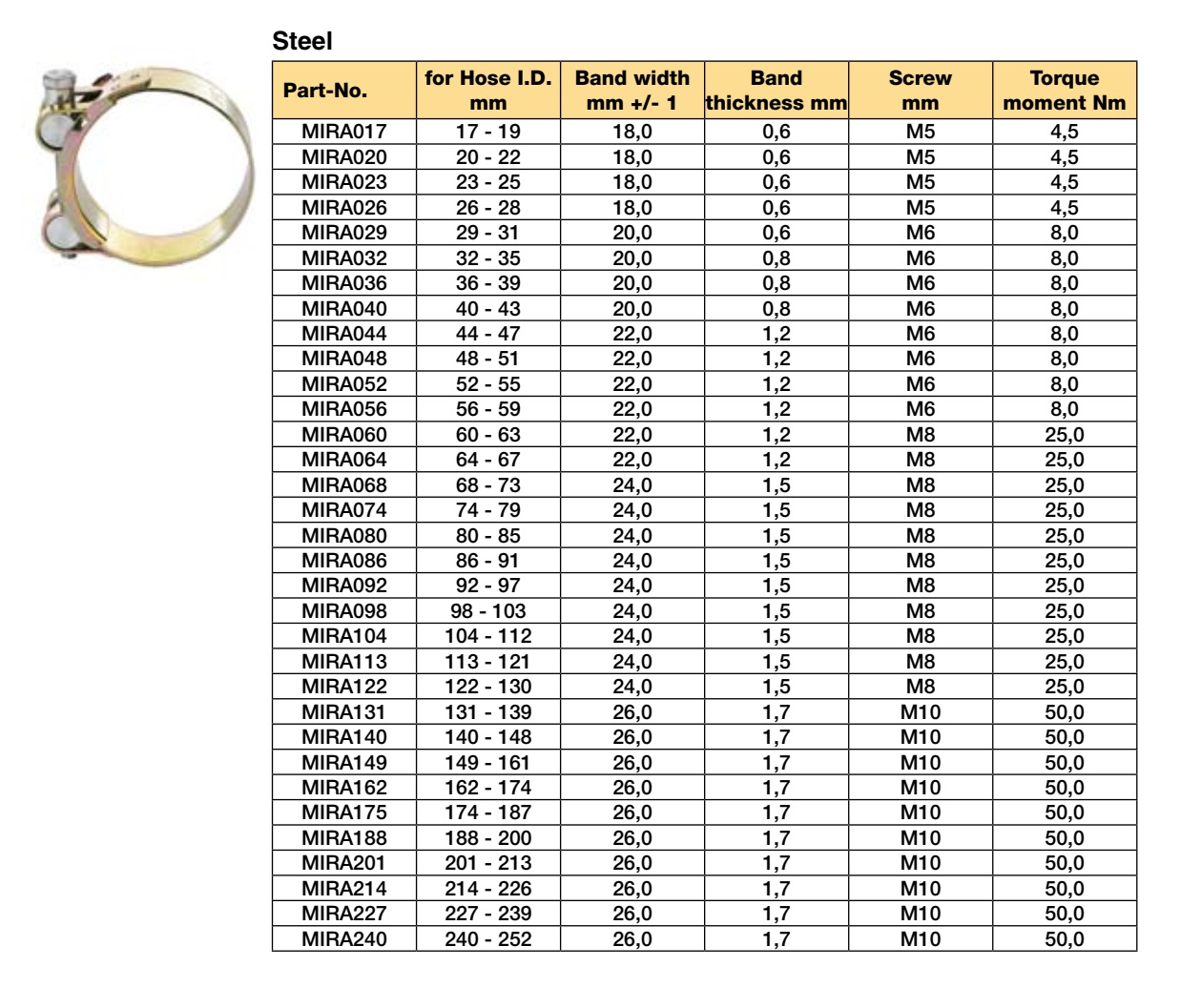 Steel

| Part-No. | for Hose I.D. mm | Band width mm +/- 1 | Band thickness mm | Screw mm | Torque moment Nm |
|---|---|---|---|---|---|
| MIRA017 | 17 - 19 | 18,0 | 0,6 | M5 | 4,5 |
| MIRA020 | 20 - 22 | 18,0 | 0,6 | M5 | 4,5 |
| MIRA023 | 23 - 25 | 18,0 | 0,6 | M5 | 4,5 |
| MIRA026 | 26 - 28 | 18,0 | 0,6 | M5 | 4,5 |
| MIRA029 | 29 - 31 | 20,0 | 0,6 | M6 | 8,0 |
| MIRA032 | 32 - 35 | 20,0 | 0,8 | M6 | 8,0 |
| MIRA036 | 36 - 39 | 20,0 | 0,8 | M6 | 8,0 |
| MIRA040 | 40 - 43 | 20,0 | 0,8 | M6 | 8,0 |
| MIRA044 | 44 - 47 | 22,0 | 1,2 | M6 | 8,0 |
| MIRA048 | 48 - 51 | 22,0 | 1,2 | M6 | 8,0 |
| MIRA052 | 52 - 55 | 22,0 | 1,2 | M6 | 8,0 |
| MIRA056 | 56 - 59 | 22,0 | 1,2 | M6 | 8,0 |
| MIRA060 | 60 - 63 | 22,0 | 1,2 | M8 | 25,0 |
| MIRA064 | 64 - 67 | 22,0 | 1,2 | M8 | 25,0 |
| MIRA068 | 68 - 73 | 24,0 | 1,5 | M8 | 25,0 |
| MIRA074 | 74 - 79 | 24,0 | 1,5 | M8 | 25,0 |
| MIRA080 | 80 - 85 | 24,0 | 1,5 | M8 | 25,0 |
| MIRA086 | 86 - 91 | 24,0 | 1,5 | M8 | 25,0 |
| MIRA092 | 92 - 97 | 24,0 | 1,5 | M8 | 25,0 |
| MIRA098 | 98 - 103 | 24,0 | 1,5 | M8 | 25,0 |
| MIRA104 | 104 - 112 | 24,0 | 1,5 | M8 | 25,0 |
| MIRA113 | 113 - 121 | 24,0 | 1,5 | M8 | 25,0 |
| MIRA122 | 122 - 130 | 24,0 | 1,5 | M8 | 25,0 |
| MIRA131 | 131 - 139 | 26,0 | 1,7 | M10 | 50,0 |
| MIRA140 | 140 - 148 | 26,0 | 1,7 | M10 | 50,0 |
| MIRA149 | 149 - 161 | 26,0 | 1,7 | M10 | 50,0 |
| MIRA162 | 162 - 174 | 26,0 | 1,7 | M10 | 50,0 |
| MIRA175 | 174 - 187 | 26,0 | 1,7 | M10 | 50,0 |
| MIRA188 | 188 - 200 | 26,0 | 1,7 | M10 | 50,0 |
| MIRA201 | 201 - 213 | 26,0 | 1,7 | M10 | 50,0 |
| MIRA214 | 214 - 226 | 26,0 | 1,7 | M10 | 50,0 |
| MIRA227 | 227 - 239 | 26,0 | 1,7 | M10 | 50,0 |
| MIRA240 | 240 - 252 | 26,0 | 1,7 | M10 | 50,0 |